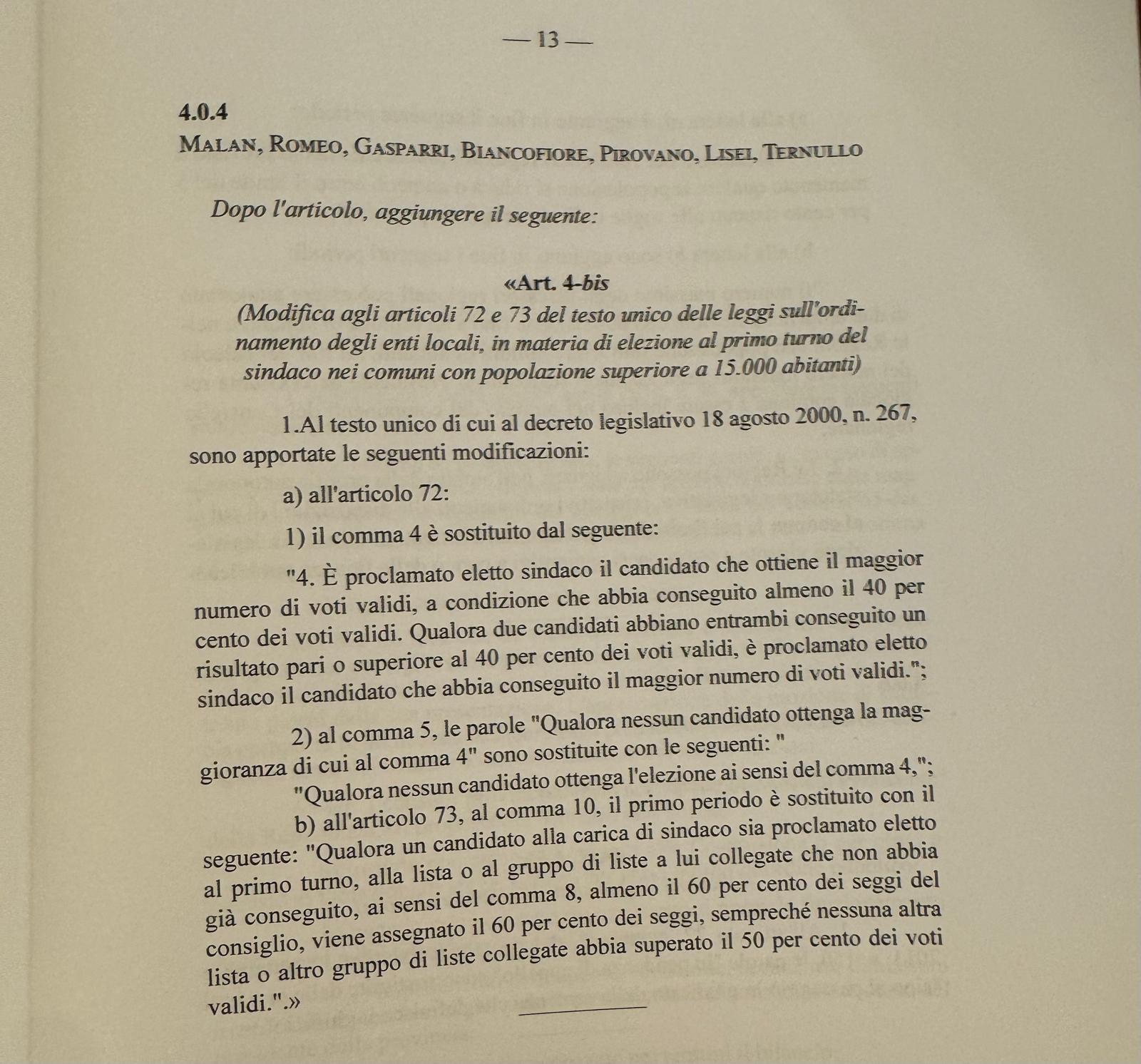 — 13 —

4.0.4
MALAN, ROMEO, GASPARRI, BIANCOFIORE, PIROVANO, LISEI, TERNULLO

Dopo l'articolo, aggiungere il seguente:

«Art. 4-bis
(Modifica agli articoli 72 e 73 del testo unico delle leggi sull'ordinamento degli enti locali, in materia di elezione al primo turno del sindaco nei comuni con popolazione superiore a 15.000 abitanti)

1.Al testo unico di cui al decreto legislativo 18 agosto 2000, n. 267, sono apportate le seguenti modificazioni:

a) all'articolo 72:

1) il comma 4 è sostituito dal seguente:

"4. È proclamato eletto sindaco il candidato che ottiene il maggior numero di voti validi, a condizione che abbia conseguito almeno il 40 per cento dei voti validi. Qualora due candidati abbiano entrambi conseguito un risultato pari o superiore al 40 per cento dei voti validi, è proclamato eletto sindaco il candidato che abbia conseguito il maggior numero di voti validi.";

2) al comma 5, le parole "Qualora nessun candidato ottenga la maggioranza di cui al comma 4" sono sostituite con le seguenti: " "Qualora nessun candidato ottenga l'elezione ai sensi del comma 4,";

b) all'articolo 73, al comma 10, il primo periodo è sostituito con il seguente: "Qualora un candidato alla carica di sindaco sia proclamato eletto al primo turno, alla lista o al gruppo di liste a lui collegate che non abbia già conseguito, ai sensi del comma 8, almeno il 60 per cento dei seggi del consiglio, viene assegnato il 60 per cento dei seggi, sempreché nessuna altra lista o altro gruppo di liste collegate abbia superato il 50 per cento dei voti validi.".»